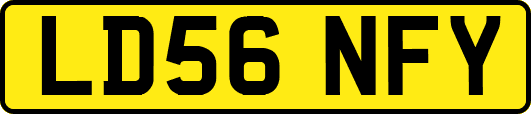 LD56 NFY